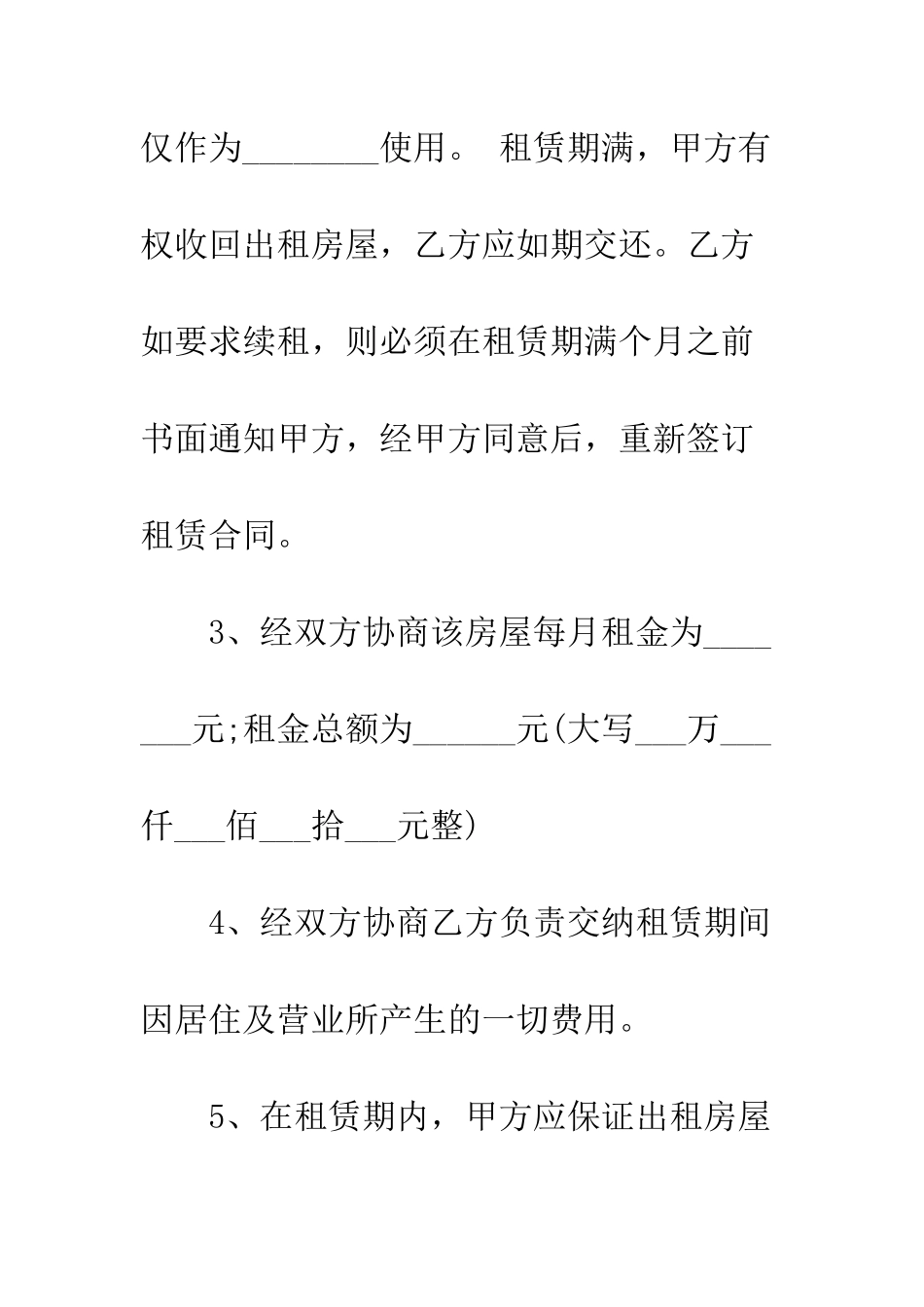 仅作为________使用。 租赁期满，甲方有权收回出租房屋，乙方应如期交还。乙方如要求续租，则必须在租赁期满个月之前书面通知甲方，经甲方同意后，重新签订租赁合同。

3、经双方协商该房屋每月租金为_______元;租金总额为______元(大写___万___仟___佰___拾___元整)

4、经双方协商乙方负责交纳租赁期间因居住及营业所产生的一切费用。

5、在租赁期内，甲方应保证出租房屋